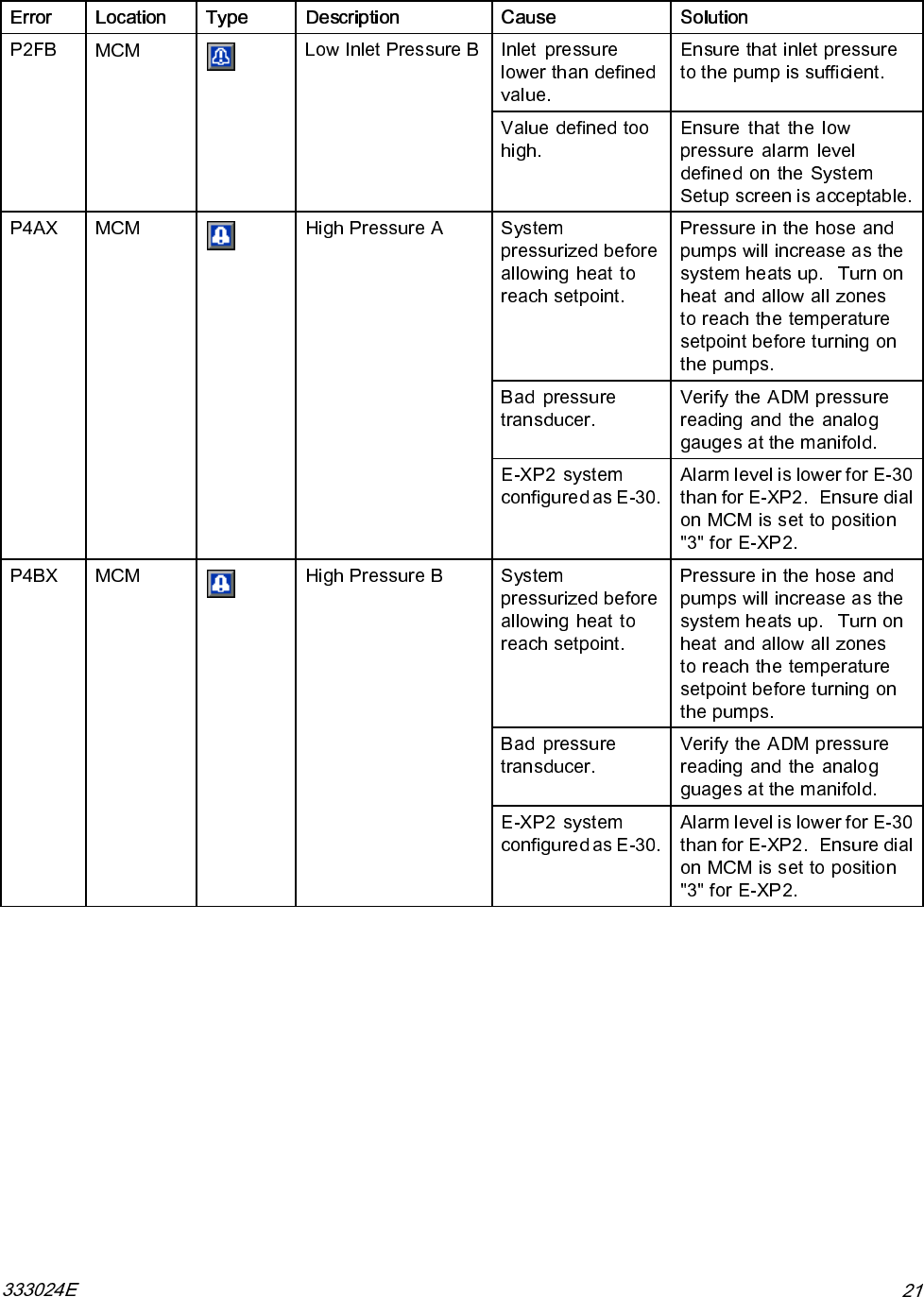 | Error | Location | Type | Description | Cause | Solution |
|---|---|---|---|---|---|
| P2FB | MCM | | Low Inlet Pressure B | Inlet pressure lower than defined value. | Ensure that inlet pressure to the pump is sufficient. |
| | | | | Value defined too high. | Ensure that the low pressure alarm level defined on the System Setup screen is acceptable. |
| P4AX | MCM | | High Pressure A | System pressurized before allowing heat to reach setpoint. | Pressure in the hose and pumps will increase as the system heats up. Turn on heat and allow all zones to reach the temperature setpoint before turning on the pumps. |
| | | | | Bad pressure transducer. | Verify the ADM pressure reading and the analog gauges at the manifold. |
| | | | | E-XP2 system configured as E-30. | Alarm level is lower for E-30 than for E-XP2. Ensure dial on MCM is set to position "3" for E-XP2. |
| P4BX | MCM | | High Pressure B | System pressurized before allowing heat to reach setpoint. | Pressure in the hose and pumps will increase as the system heats up. Turn on heat and allow all zones to reach the temperature setpoint before turning on the pumps. |
| | | | | Bad pressure transducer. | Verify the ADM pressure reading and the analog guages at the manifold. |
| | | | | E-XP2 system configured as E-30. | Alarm level is lower for E-30 than for E-XP2. Ensure dial on MCM is set to position "3" for E-XP2. |

333024E 21